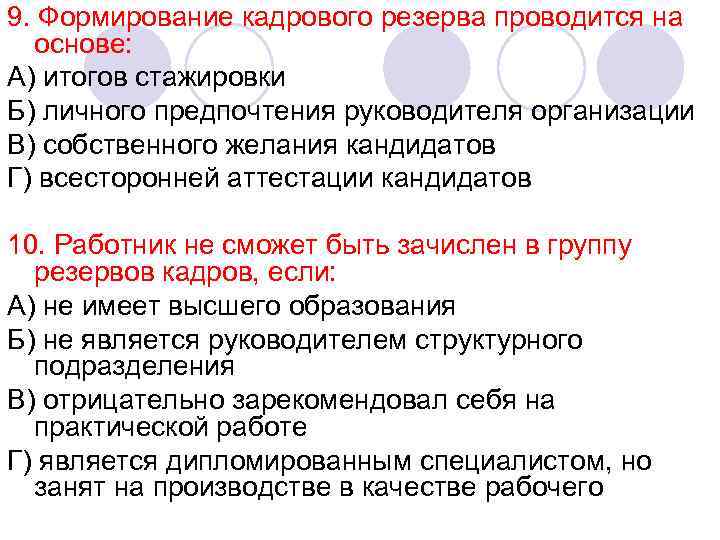 9. Формирование кадрового резерва проводится на основе:
А) итогов стажировки
Б) личного предпочтения руководителя организации
В) собственного желания кандидатов
Г) всесторонней аттестации кандидатов

10. Работник не сможет быть зачислен в группу резервов кадров, если:
А) не имеет высшего образования
Б) не является руководителем структурного подразделения
В) отрицательно зарекомендовал себя на практической работе
Г) является дипломированным специалистом, но занят на производстве в качестве рабочего